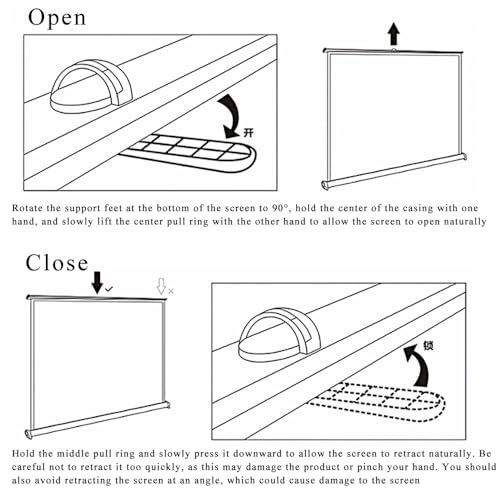 Open

开

Rotate the support feet at the bottom of the screen to 90°, hold the center of the casing with one hand, and slowly lift the center pull ring with the other hand to allow the screen to open naturally

Close

✓

×

锁

Hold the middle pull ring and slowly press it downward to allow the screen to retract naturally. Be careful not to retract it too quickly, as this may damage the product or pinch your hand. You should also avoid retracting the screen at an angle, which could cause damage to the screen